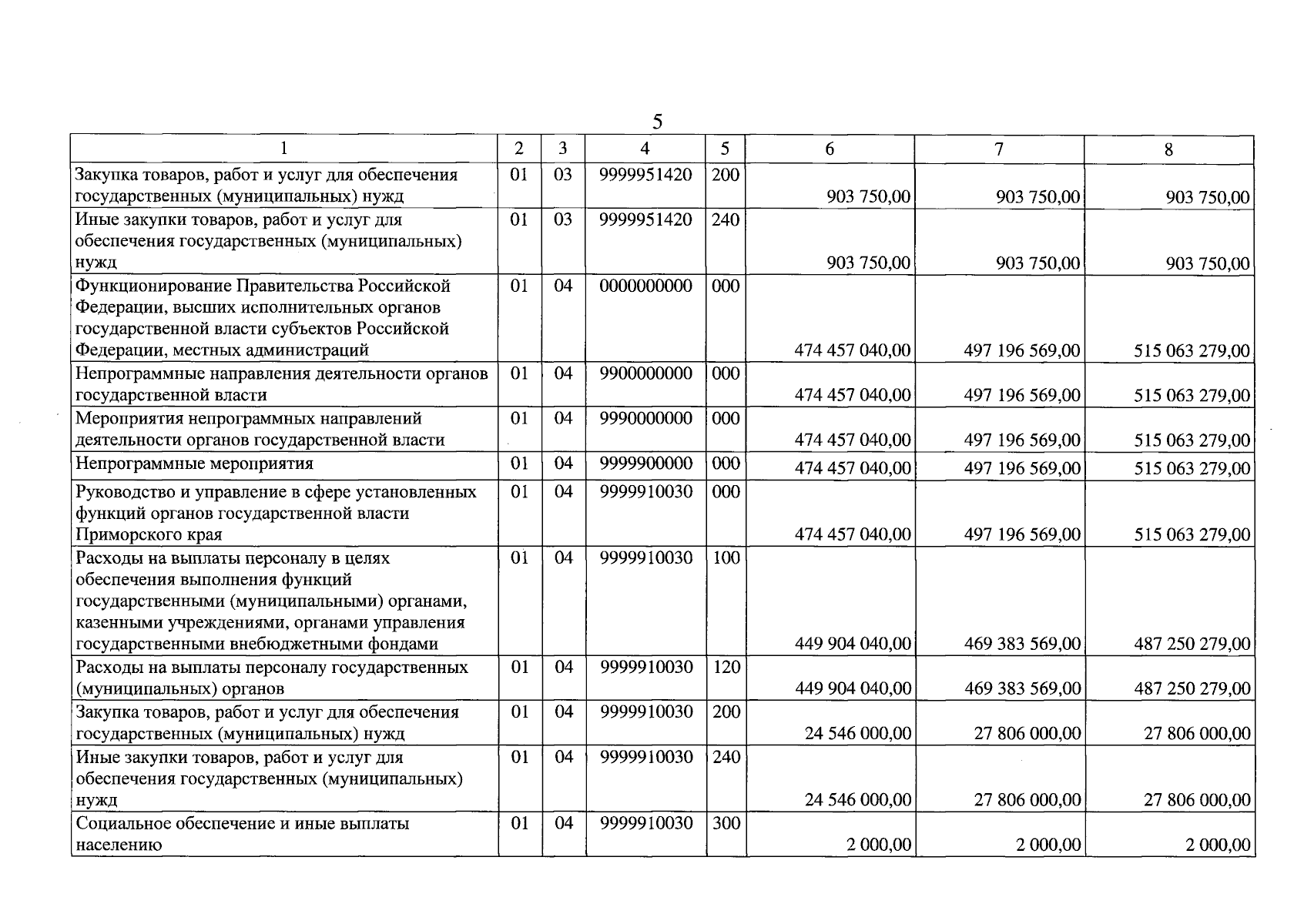 5

| 1 | 2 | 3 | 4 | 5 | 6 | 7 | 8 |
|---|---|---|---|---|---|---|---|
| Закупка товаров, работ и услуг для обеспечения государственных (муниципальных) нужд | 01 | 03 | 9999951420 | 200 | 903 750,00 | 903 750,00 | 903 750,00 |
| Иные закупки товаров, работ и услуг для обеспечения государственных (муниципальных) нужд | 01 | 03 | 9999951420 | 240 | 903 750,00 | 903 750,00 | 903 750,00 |
| Функционирование Правительства Российской Федерации, высших исполнительных органов государственной власти субъектов Российской Федерации, местных администраций | 01 | 04 | 0000000000 | 000 | 474 457 040,00 | 497 196 569,00 | 515 063 279,00 |
| Непрограммные направления деятельности органов государственной власти | 01 | 04 | 9900000000 | 000 | 474 457 040,00 | 497 196 569,00 | 515 063 279,00 |
| Мероприятия непрограммных направлений деятельности органов государственной власти | 01 | 04 | 9990000000 | 000 | 474 457 040,00 | 497 196 569,00 | 515 063 279,00 |
| Непрограммные мероприятия | 01 | 04 | 9999900000 | 000 | 474 457 040,00 | 497 196 569,00 | 515 063 279,00 |
| Руководство и управление в сфере установленных функций органов государственной власти Приморского края | 01 | 04 | 9999910030 | 000 | 474 457 040,00 | 497 196 569,00 | 515 063 279,00 |
| Расходы на выплаты персоналу в целях обеспечения выполнения функций государственными (муниципальными) органами, казенными учреждениями, органами управления государственными внебюджетными фондами | 01 | 04 | 9999910030 | 100 | 449 904 040,00 | 469 383 569,00 | 487 250 279,00 |
| Расходы на выплаты персоналу государственных (муниципальных) органов | 01 | 04 | 9999910030 | 120 | 449 904 040,00 | 469 383 569,00 | 487 250 279,00 |
| Закупка товаров, работ и услуг для обеспечения государственных (муниципальных) нужд | 01 | 04 | 9999910030 | 200 | 24 546 000,00 | 27 806 000,00 | 27 806 000,00 |
| Иные закупки товаров, работ и услуг для обеспечения государственных (муниципальных) нужд | 01 | 04 | 9999910030 | 240 | 24 546 000,00 | 27 806 000,00 | 27 806 000,00 |
| Социальное обеспечение и иные выплаты населению | 01 | 04 | 9999910030 | 300 | 2 000,00 | 2 000,00 | 2 000,00 |